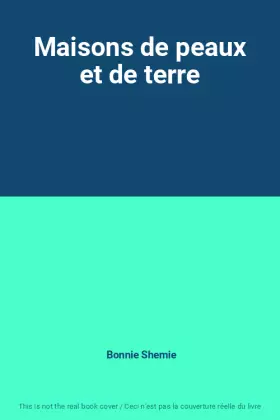 Maisons de peaux et de terre

Bonnie Shemie

This is not the real book cover / Ceci n'est pas la couverture réelle du livre